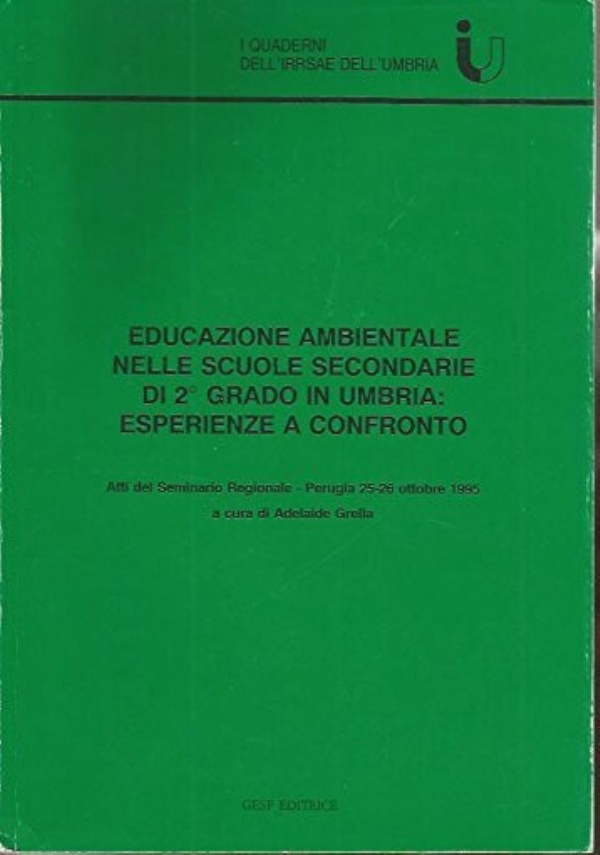 I QUADERNI
DELL'IRRSAE DELL'UMBRIA

EDUCAZIONE AMBIENTALE
NELLE SCUOLE SECONDARIE
DI 2° GRADO IN UMBRIA:
ESPERIENZE A CONFRONTO

Atti del Seminario Regionale - Perugia 25-26 ottobre 1995
a cura di Adelaide Grella

GESP EDITRICE